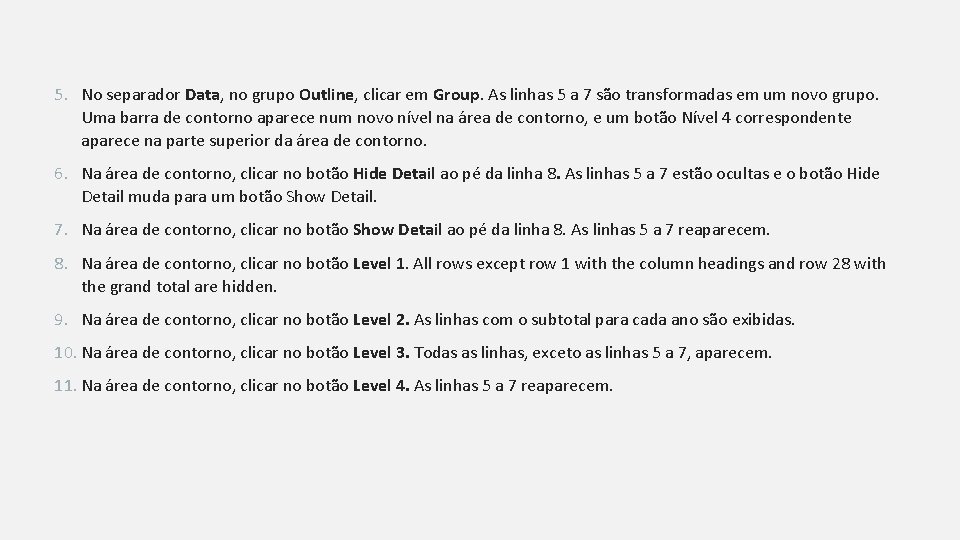 5. No separador Data, no grupo Outline, clicar em Group. As linhas 5 a 7 são transformadas em um novo grupo. Uma barra de contorno aparece num novo nível na área de contorno, e um botão Nível 4 correspondente aparece na parte superior da área de contorno.

6. Na área de contorno, clicar no botão Hide Detail ao pé da linha 8. As linhas 5 a 7 estão ocultas e o botão Hide Detail muda para um botão Show Detail.

7. Na área de contorno, clicar no botão Show Detail ao pé da linha 8. As linhas 5 a 7 reaparecem.

8. Na área de contorno, clicar no botão Level 1. All rows except row 1 with the column headings and row 28 with the grand total are hidden.

9. Na área de contorno, clicar no botão Level 2. As linhas com o subtotal para cada ano são exibidas.

10. Na área de contorno, clicar no botão Level 3. Todas as linhas, exceto as linhas 5 a 7, aparecem.

11. Na área de contorno, clicar no botão Level 4. As linhas 5 a 7 reaparecem.